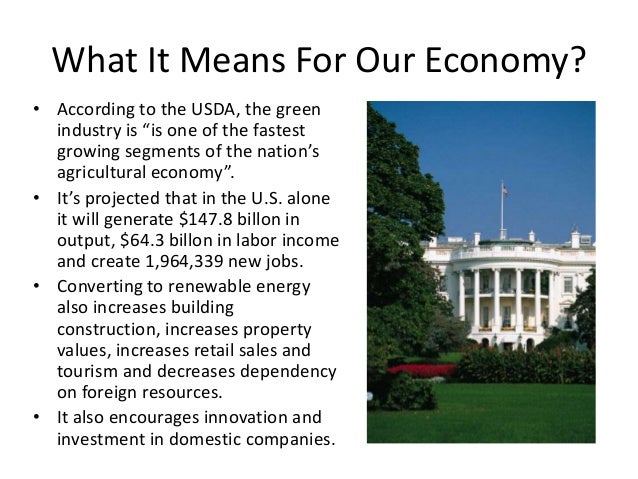 What It Means For Our Economy?

• According to the USDA, the green industry is "is one of the fastest growing segments of the nation's agricultural economy".
• It's projected that in the U.S. alone it will generate $147.8 billon in output, $64.3 billon in labor income and create 1,964,339 new jobs.
• Converting to renewable energy also increases building construction, increases property values, increases retail sales and tourism and decreases dependency on foreign resources.
• It also encourages innovation and investment in domestic companies.